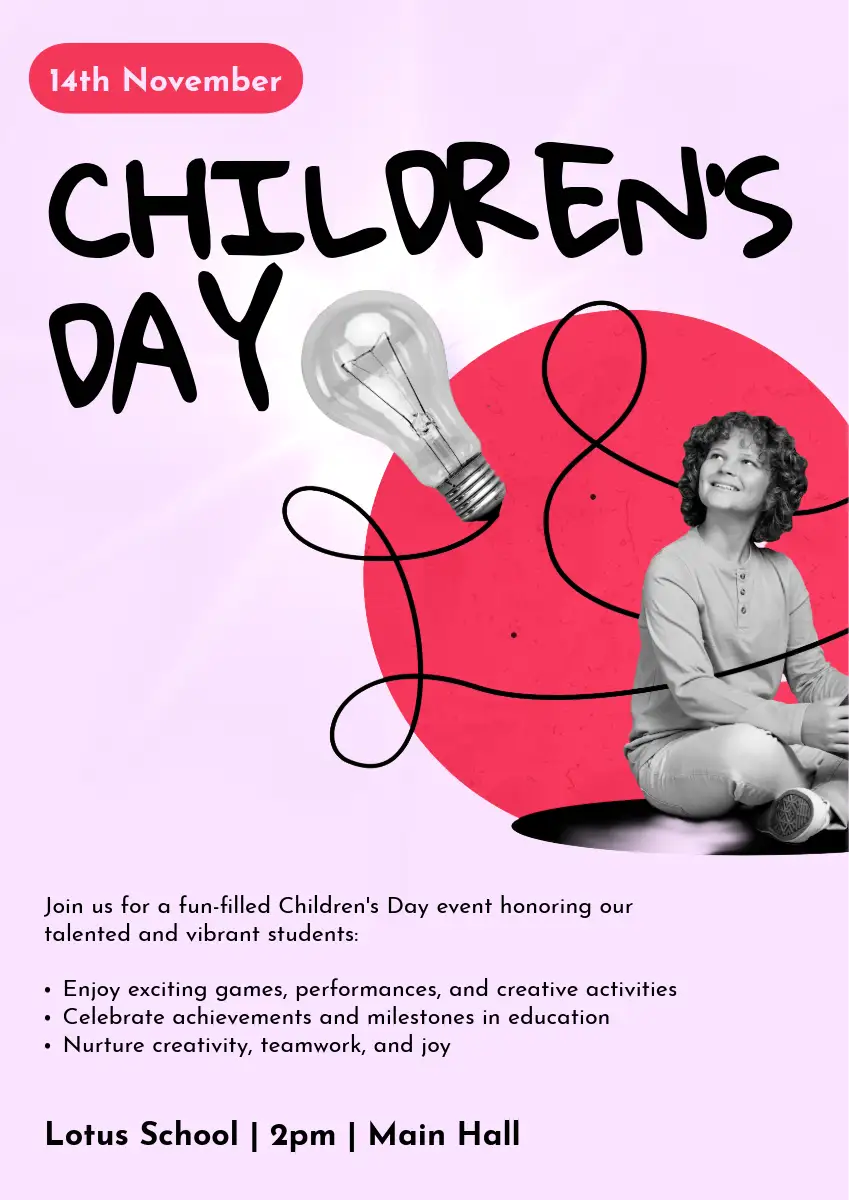 14th November

CHILDREN'S DAY

Join us for a fun-filled Children's Day event honoring our talented and vibrant students:

• Enjoy exciting games, performances, and creative activities
• Celebrate achievements and milestones in education
• Nurture creativity, teamwork, and joy

Lotus School | 2pm | Main Hall